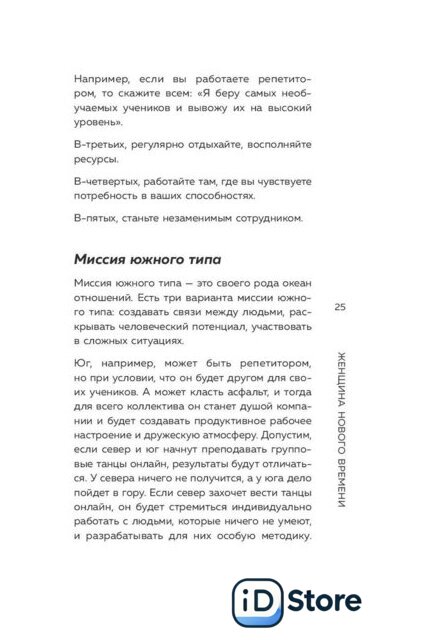 Например, если вы работаете репетитором, то скажите всем: «Я беру самых необучаемых учеников и вывожу их на высокий уровень».

В-третьих, регулярно отдыхайте, восполняйте ресурсы.

В-четвертых, работайте там, где вы чувствуете потребность в ваших способностях.

В-пятых, станьте незаменимым сотрудником.

Миссия южного типа

Миссия южного типа — это своего рода океан отношений. Есть три варианта миссии южного типа: создавать связи между людьми, раскрывать человеческий потенциал, участвовать в сложных ситуациях.

Юг, например, может быть репетитором, но при условии, что он будет другом для своих учеников. А может класть асфальт, и тогда для всего коллектива он станет душой компании и будет создавать продуктивное рабочее настроение и дружескую атмосферу. Допустим, если север и юг начнут преподавать групповые танцы онлайн, результаты будут отличаться. У севера ничего не получится, а у юга дело пойдет в гору. Если север захочет вести танцы онлайн, он будет стремиться индивидуально работать с людьми, которые ничего не умеют, и разрабатывать для них особую методику.

25

ЖЕНЩИНА НОВОГО ВРЕМЕНИ

iD Store